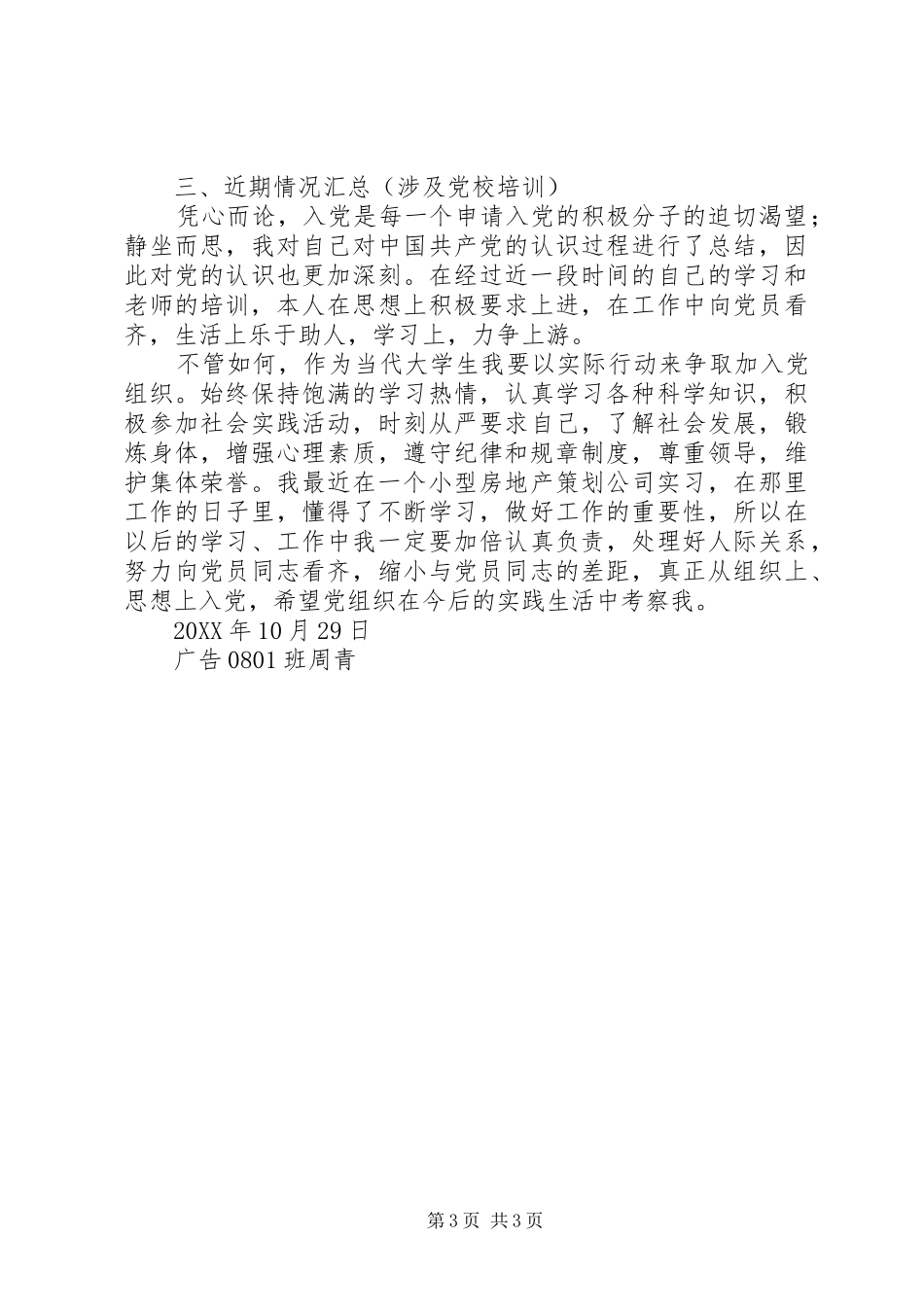 三、近期情况汇总（涉及党校培训）

凭心而论，入党是每一个申请入党的积极分子的迫切渴望；静坐而思，我对自己对中国共产党的认识过程进行了总结，因此对党的认识也更加深刻。在经过近一段时间的自己的学习和老师的培训，本人在思想上积极要求上进，在工作中向党员看齐，生活上乐于助人，学习上，力争上游。

不管如何，作为当代大学生我要以实际行动来争取加入党组织。始终保持饱满的学习热情，认真学习各种科学知识，积极参加社会实践活动，时刻从严要求自己，了解社会发展，锻炼身体，增强心理素质，遵守纪律和规章制度，尊重领导，维护集体荣誉。我最近在一个小型房地产策划公司实习，在那里工作的日子里，懂得了不断学习，做好工作的重要性，所以在以后的学习、工作中我一定要加倍认真负责，处理好人际关系，努力向党员同志看齐，缩小与党员同志的差距，真正从组织上、思想上入党，希望党组织在今后的实践生活中考察我。

20XX 年 10 月 29 日

广告 0801 班周青

第 3 页 共 3 页